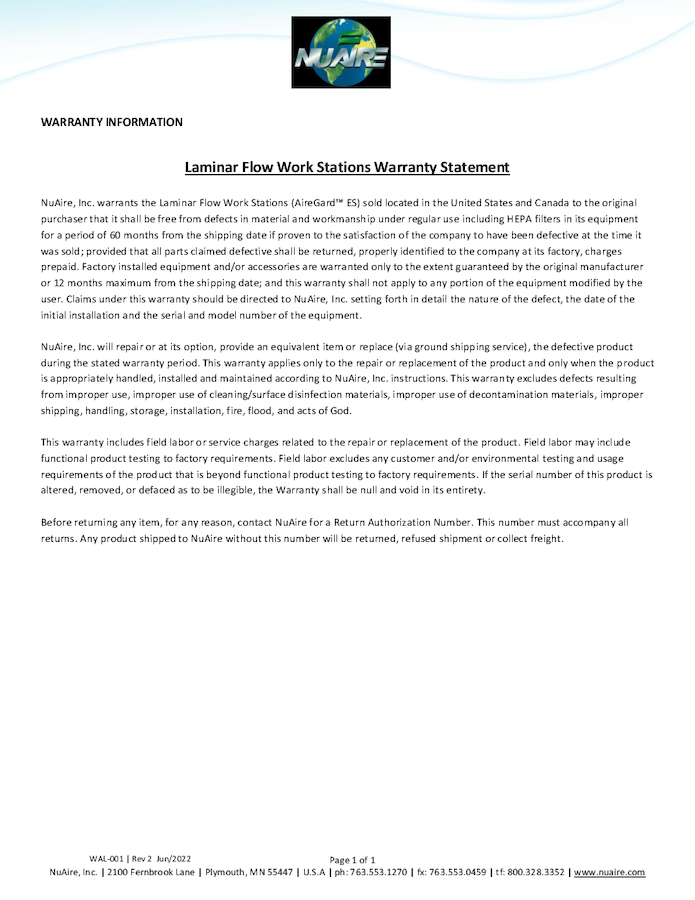 NUAIRE

WARRANTY INFORMATION

Laminar Flow Work Stations Warranty Statement

NuAire, Inc. warrants the Laminar Flow Work Stations (AireGard™ ES) sold located in the United States and Canada to the original purchaser that it shall be free from defects in material and workmanship under regular use including HEPA filters in its equipment for a period of 60 months from the shipping date if proven to the satisfaction of the company to have been defective at the time it was sold; provided that all parts claimed defective shall be returned, properly identified to the company at its factory, charges prepaid. Factory installed equipment and/or accessories are warranted only to the extent guaranteed by the original manufacturer or 12 months maximum from the shipping date; and this warranty shall not apply to any portion of the equipment modified by the user. Claims under this warranty should be directed to NuAire, Inc. setting forth in detail the nature of the defect, the date of the initial installation and the serial and model number of the equipment.

NuAire, Inc. will repair or at its option, provide an equivalent item or replace (via ground shipping service), the defective product during the stated warranty period. This warranty applies only to the repair or replacement of the product and only when the product is appropriately handled, installed and maintained according to NuAire, Inc. instructions. This warranty excludes defects resulting from improper use, improper use of cleaning/surface disinfection materials, improper use of decontamination materials, improper shipping, handling, storage, installation, fire, flood, and acts of God.

This warranty includes field labor or service charges related to the repair or replacement of the product. Field labor may include functional product testing to factory requirements. Field labor excludes any customer and/or environmental testing and usage requirements of the product that is beyond functional product testing to factory requirements. If the serial number of this product is altered, removed, or defaced as to be illegible, the Warranty shall be null and void in its entirety.

Before returning any item, for any reason, contact NuAire for a Return Authorization Number. This number must accompany all returns. Any product shipped to NuAire without this number will be returned, refused shipment or collect freight.

WAL-001 | Rev 2 Jun/2022
Page 1 of 1
NuAire, Inc. | 2100 Fernbrook Lane | Plymouth, MN 55447 | U.S.A | ph: 763.553.1270 | fx: 763.553.0459 | tf: 800.328.3352 | www.nuaire.com